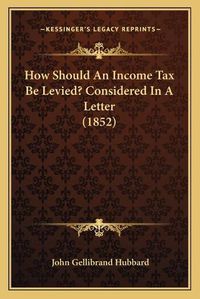 —KESSINGER'S LEGACY REPRINTS—

How Should An Income Tax Be Levied? Considered In A Letter (1852)

John Gellibrand Hubbard